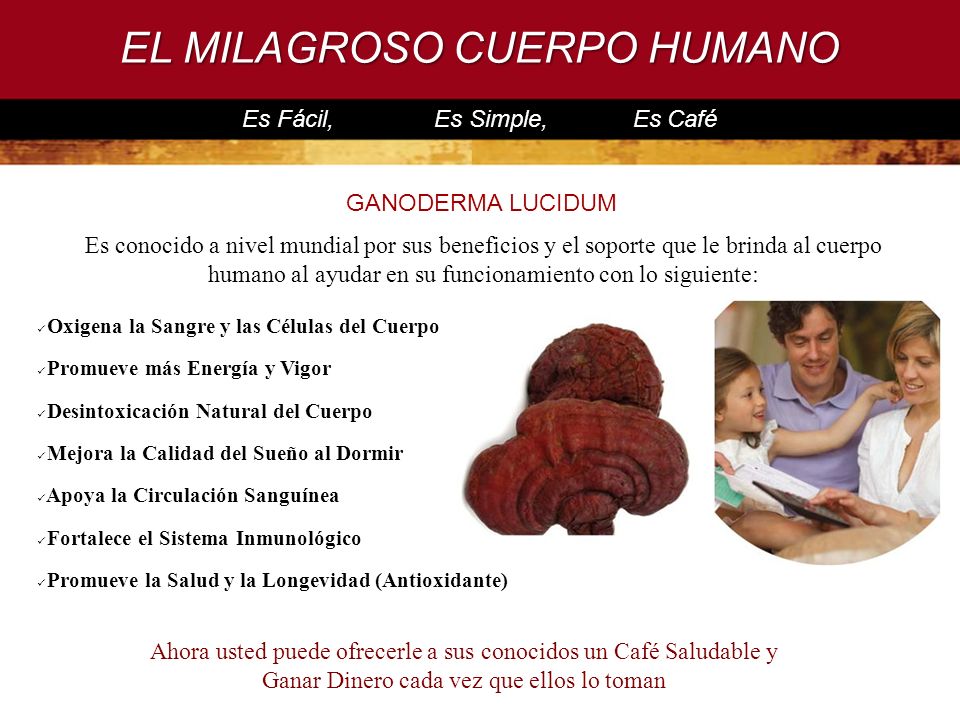 EL MILAGROSO CUERPO HUMANO

Es Fácil, Es Simple, Es Café

GANODERMA LUCIDUM

Es conocido a nivel mundial por sus beneficios y el soporte que le brinda al cuerpo humano al ayudar en su funcionamiento con lo siguiente:

✓Oxigena la Sangre y las Células del Cuerpo

✓Promueve más Energía y Vigor

✓Desintoxicación Natural del Cuerpo

✓Mejora la Calidad del Sueño al Dormir

✓Apoya la Circulación Sanguínea

✓Fortalece el Sistema Inmunológico

✓Promueve la Salud y la Longevidad (Antioxidante)

Ahora usted puede ofrecerle a sus conocidos un Café Saludable y Ganar Dinero cada vez que ellos lo toman